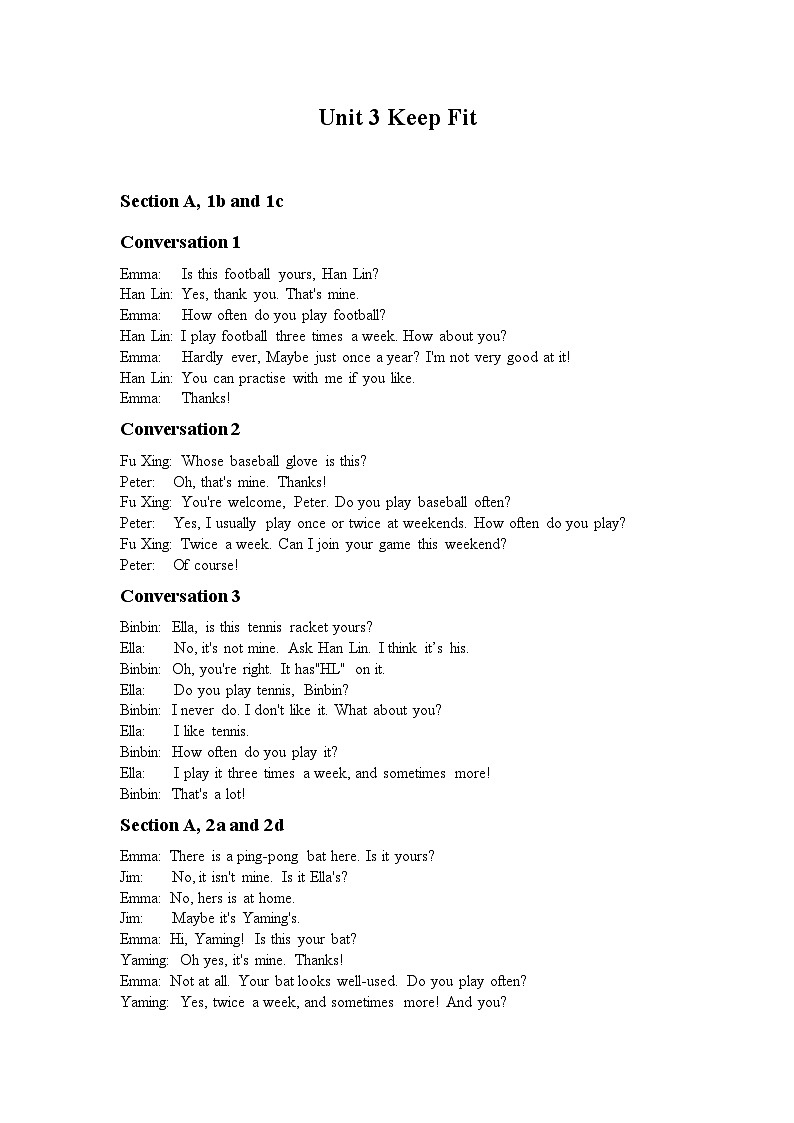 Unit 3 Keep Fit

Section A, 1b and 1c

Conversation 1

Emma: Is this football yours, Han Lin?
Han Lin: Yes, thank you. That's mine.
Emma: How often do you play football?
Han Lin: I play football three times a week. How about you?
Emma: Hardly ever, Maybe just once a year? I'm not very good at it!
Han Lin: You can practise with me if you like.
Emma: Thanks!

Conversation 2

Fu Xing: Whose baseball glove is this?
Peter: Oh, that's mine. Thanks!
Fu Xing: You're welcome, Peter. Do you play baseball often?
Peter: Yes, I usually play once or twice at weekends. How often do you play?
Fu Xing: Twice a week. Can I join your game this weekend?
Peter: Of course!

Conversation 3

Binbin: Ella, is this tennis racket yours?
Ella: No, it's not mine. Ask Han Lin. I think it's his.
Binbin: Oh, you're right. It has"HL" on it.
Ella: Do you play tennis, Binbin?
Binbin: I never do. I don't like it. What about you?
Ella: I like tennis.
Binbin: How often do you play it?
Ella: I play it three times a week, and sometimes more!
Binbin: That's a lot!

Section A, 2a and 2d

Emma: There is a ping-pong bat here. Is it yours?
Jim: No, it isn't mine. Is it Ella's?
Emma: No, hers is at home.
Jim: Maybe it's Yaming's.
Emma: Hi, Yaming! Is this your bat?
Yaming: Oh yes, it's mine. Thanks!
Emma: Not at all. Your bat looks well-used. Do you play often?
Yaming: Yes, twice a week, and sometimes more! And you?